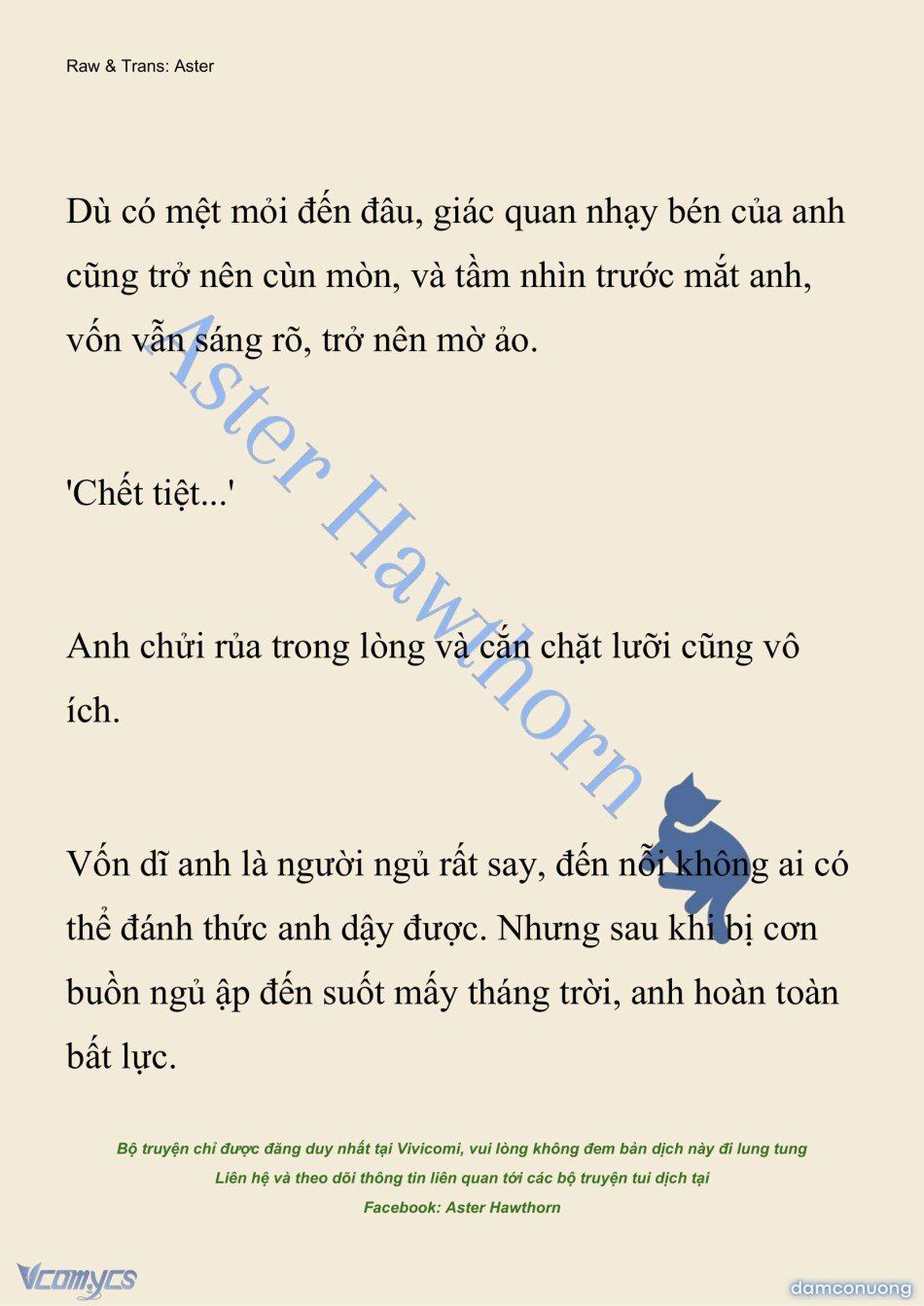 Raw & Trans: Aster

Dù có mệt mỏi đến đâu, giác quan nhạy bén của anh cũng trở nên cùn mòn, và tầm nhìn trước mắt anh, vốn vẫn sáng rõ, trở nên mờ ảo.

'Chết tiệt...'

Anh chửi rủa trong lòng và cắn chặt lưỡi cũng vô ích.

Vốn dĩ anh là người ngủ rất say, đến nỗi không ai có thể đánh thức anh dậy được. Nhưng sau khi bị cơn buồn ngủ ập đến suốt mấy tháng trời, anh hoàn toàn bất lực.

Aster Hawthorn

Bộ truyện chỉ được đăng duy nhất tại Vivicomi, vui lòng không đem bản dịch này đi lung tung
Liên hệ và theo dõi thông tin liên quan tới các bộ truyện tui dịch tại
Facebook: Aster Hawthorn

Vcomycs

damconuong